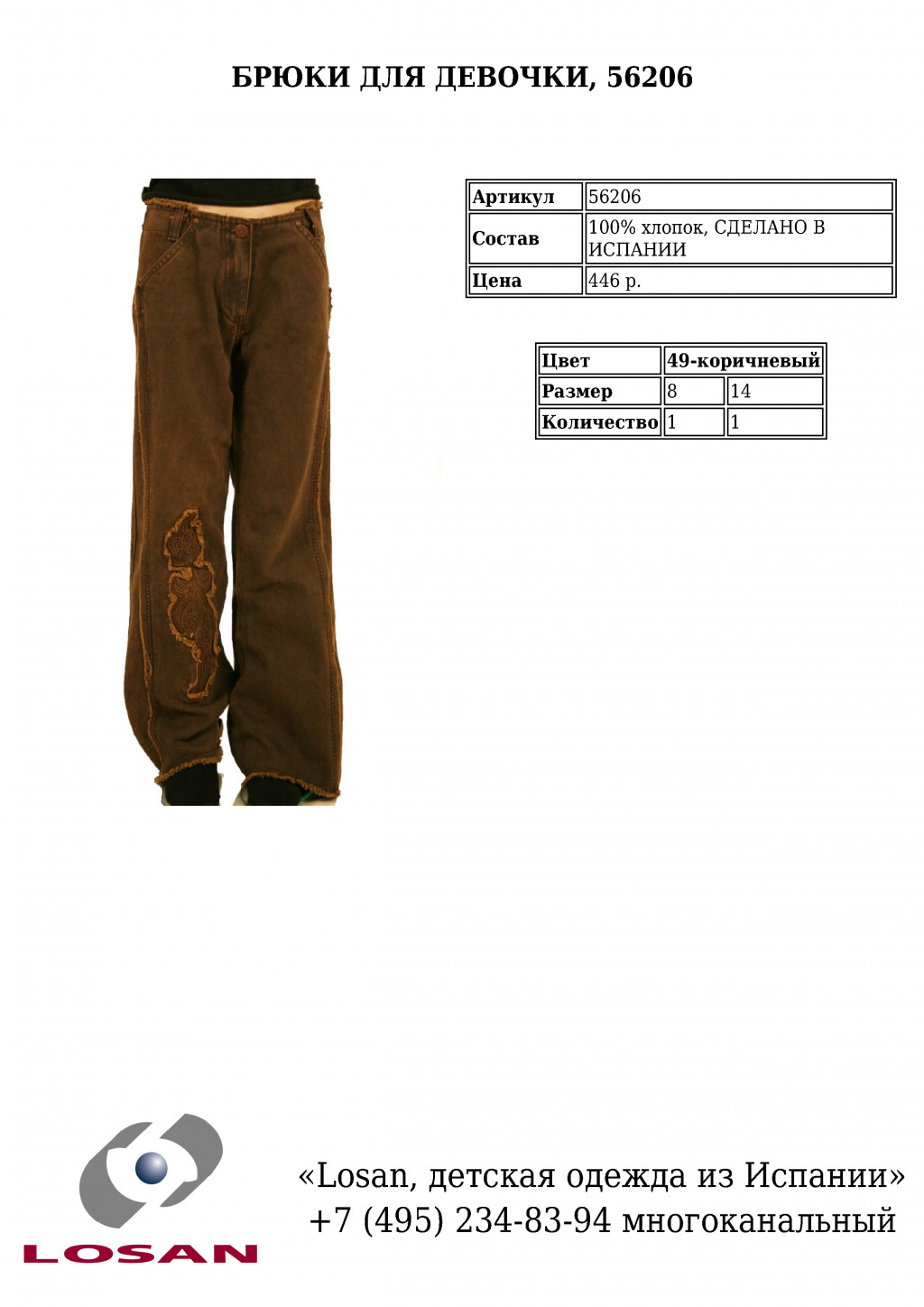 БРЮКИ ДЛЯ ДЕВОЧКИ, 56206

| Артикул | 56206 |
|---|---|
| Состав | 100% хлопок, СДЕЛАНО В ИСПАНИИ |
| Цена | 446 р. |

| Цвет | 49-коричневый | |
|---|---|---|
| Размер | 8 | 14 |
| Количество | 1 | 1 |

LOSAN

«Losan, детская одежда из Испании»
+7 (495) 234-83-94 многоканальный